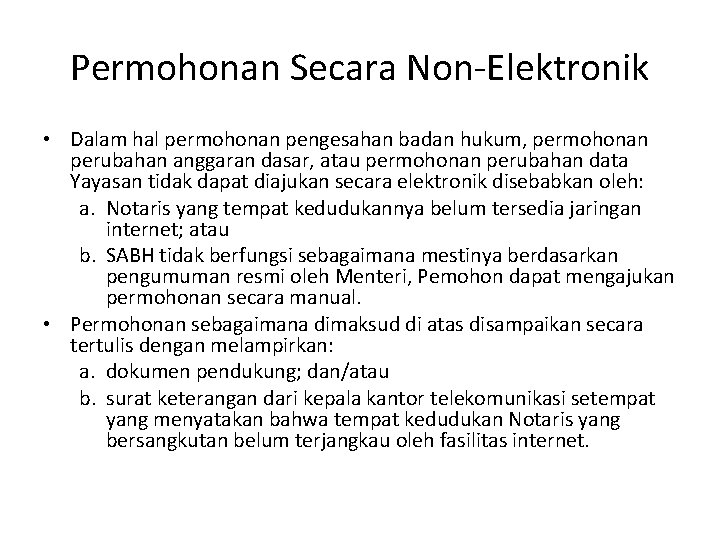 Permohonan Secara Non-Elektronik

• Dalam hal permohonan pengesahan badan hukum, permohonan perubahan anggaran dasar, atau permohonan perubahan data Yayasan tidak dapat diajukan secara elektronik disebabkan oleh:
a. Notaris yang tempat kedudukannya belum tersedia jaringan internet; atau
b. SABH tidak berfungsi sebagaimana mestinya berdasarkan pengumuman resmi oleh Menteri, Pemohon dapat mengajukan permohonan secara manual.

• Permohonan sebagaimana dimaksud di atas disampaikan secara tertulis dengan melampirkan:
a. dokumen pendukung; dan/atau
b. surat keterangan dari kepala kantor telekomunikasi setempat yang menyatakan bahwa tempat kedudukan Notaris yang bersangkutan belum terjangkau oleh fasilitas internet.